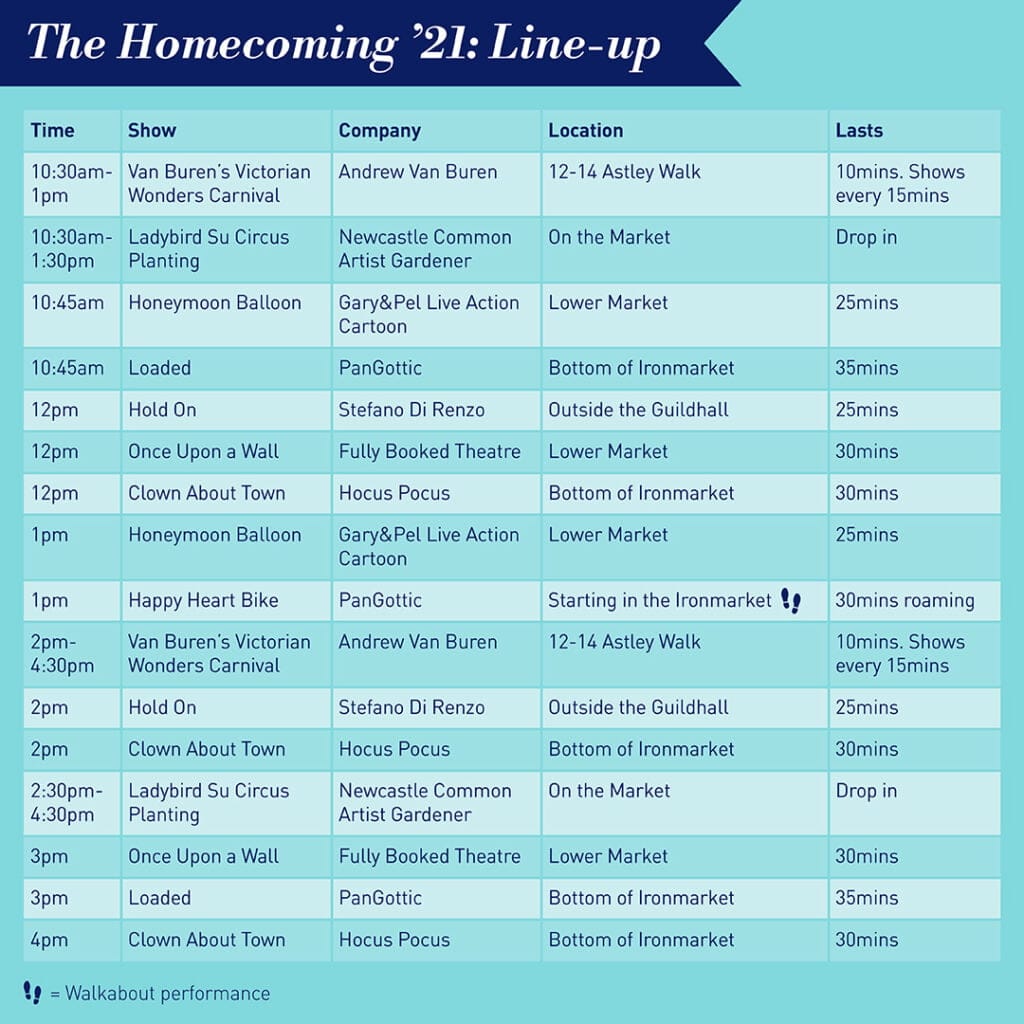 The Homecoming '21: Line-up

| Time | Show | Company | Location | Lasts |
|---|---|---|---|---|
| 10:30am-1pm | Van Buren's Victorian Wonders Carnival | Andrew Van Buren | 12-14 Astley Walk | 10mins. Shows every 15mins |
| 10:30am-1:30pm | Ladybird Su Circus Planting | Newcastle Common Artist Gardener | On the Market | Drop in |
| 10:45am | Honeymoon Balloon | Gary&Pel Live Action Cartoon | Lower Market | 25mins |
| 10:45am | Loaded | PanGottic | Bottom of Ironmarket | 35mins |
| 12pm | Hold On | Stefano Di Renzo | Outside the Guildhall | 25mins |
| 12pm | Once Upon a Wall | Fully Booked Theatre | Lower Market | 30mins |
| 12pm | Clown About Town | Hocus Pocus | Bottom of Ironmarket | 30mins |
| 1pm | Honeymoon Balloon | Gary&Pel Live Action Cartoon | Lower Market | 25mins |
| 1pm | Happy Heart Bike | PanGottic | Starting in the Ironmarket | 30mins roaming |
| 2pm-4:30pm | Van Buren's Victorian Wonders Carnival | Andrew Van Buren | 12-14 Astley Walk | 10mins. Shows every 15mins |
| 2pm | Hold On | Stefano Di Renzo | Outside the Guildhall | 25mins |
| 2pm | Clown About Town | Hocus Pocus | Bottom of Ironmarket | 30mins |
| 2:30pm-4:30pm | Ladybird Su Circus Planting | Newcastle Common Artist Gardener | On the Market | Drop in |
| 3pm | Once Upon a Wall | Fully Booked Theatre | Lower Market | 30mins |
| 3pm | Loaded | PanGottic | Bottom of Ironmarket | 35mins |
| 4pm | Clown About Town | Hocus Pocus | Bottom of Ironmarket | 30mins |

= Walkabout performance